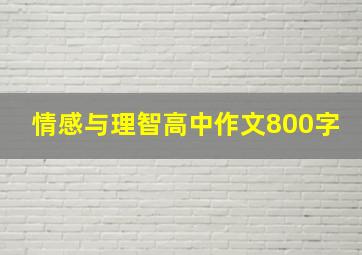 情感与理智高中作文800字